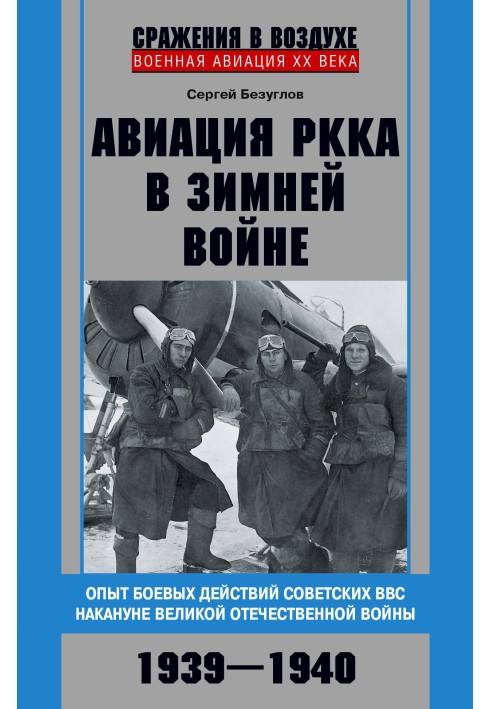 СРАЖЕНИЯ В ВОЗДУХЕ
ВОЕННАЯ АВИАЦИЯ XX ВЕКА

Сергей Безуглов

АВИАЦИЯ РККА В ЗИМНЕЙ ВОЙНЕ

ОПЫТ БОЕВЫХ ДЕЙСТВИЙ СОВЕТСКИХ ВВС НАКАНУНЕ ВЕЛИКОЙ ОТЕЧЕСТВЕННОЙ ВОЙНЫ

1939—1940